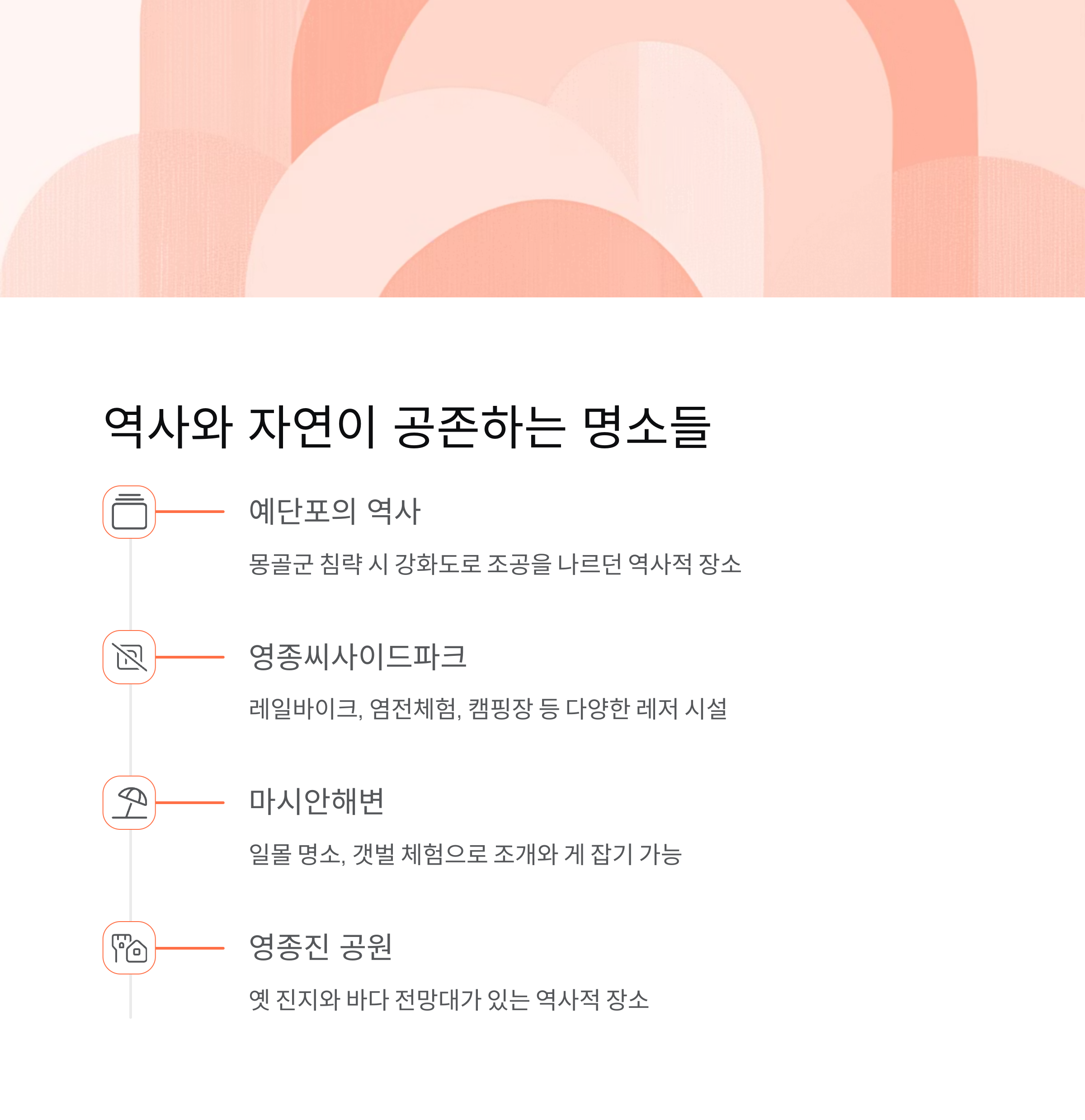 역사와 자연이 공존하는 명소들

예단포의 역사

몽골군 침략 시 강화도로 조공을 나르던 역사적 장소

영종씨사이드파크

레일바이크, 염전체험, 캠핑장 등 다양한 레저 시설

마시안해변

일몰 명소, 갯벌 체험으로 조개와 게 잡기 가능

영종진 공원

옛 진지와 바다 전망대가 있는 역사적 장소